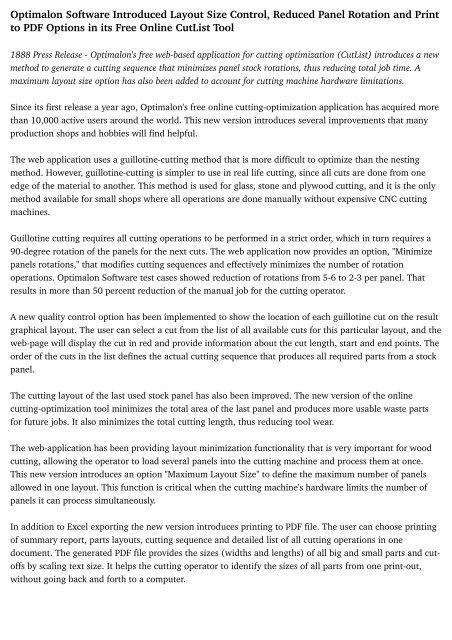 Optimalon Software Introduced Layout Size Control, Reduced Panel Rotation and Print to PDF Options in its Free Online CutList Tool

1888 Press Release - Optimalon's free web-based application for cutting optimization (CutList) introduces a new method to generate a cutting sequence that minimizes panel stock rotations, thus reducing total job time. A maximum layout size option has also been added to account for cutting machine hardware limitations.

Since its first release a year ago, Optimalon's free online cutting-optimization application has acquired more than 10,000 active users around the world. This new version introduces several improvements that many production shops and hobbies will find helpful.

The web application uses a guillotine-cutting method that is more difficult to optimize than the nesting method. However, guillotine-cutting is simpler to use in real life cutting, since all cuts are done from one edge of the material to another. This method is used for glass, stone and plywood cutting, and it is the only method available for small shops where all operations are done manually without expensive CNC cutting machines.

Guillotine cutting requires all cutting operations to be performed in a strict order, which in turn requires a 90-degree rotation of the panels for the next cuts. The web application now provides an option, "Minimize panels rotations," that modifies cutting sequences and effectively minimizes the number of rotation operations. Optimalon Software test cases showed reduction of rotations from 5-6 to 2-3 per panel. That results in more than 50 percent reduction of the manual job for the cutting operator.

A new quality control option has been implemented to show the location of each guillotine cut on the result graphical layout. The user can select a cut from the list of all available cuts for this particular layout, and the web-page will display the cut in red and provide information about the cut length, start and end points. The order of the cuts in the list defines the actual cutting sequence that produces all required parts from a stock panel.

The cutting layout of the last used stock panel has also been improved. The new version of the online cutting-optimization tool minimizes the total area of the last panel and produces more usable waste parts for future jobs. It also minimizes the total cutting length, thus reducing tool wear.

The web-application has been providing layout minimization functionality that is very important for wood cutting, allowing the operator to load several panels into the cutting machine and process them at once. This new version introduces an option "Maximum Layout Size" to define the maximum number of panels allowed in one layout. This function is critical when the cutting machine's hardware limits the number of panels it can process simultaneously.

In addition to Excel exporting the new version introduces printing to PDF file. The user can choose printing of summary report, parts layouts, cutting sequence and detailed list of all cutting operations in one document. The generated PDF file provides the sizes (widths and lengths) of all big and small parts and cut-offs by scaling text size. It helps the cutting operator to identify the sizes of all parts from one print-out, without going back and forth to a computer.